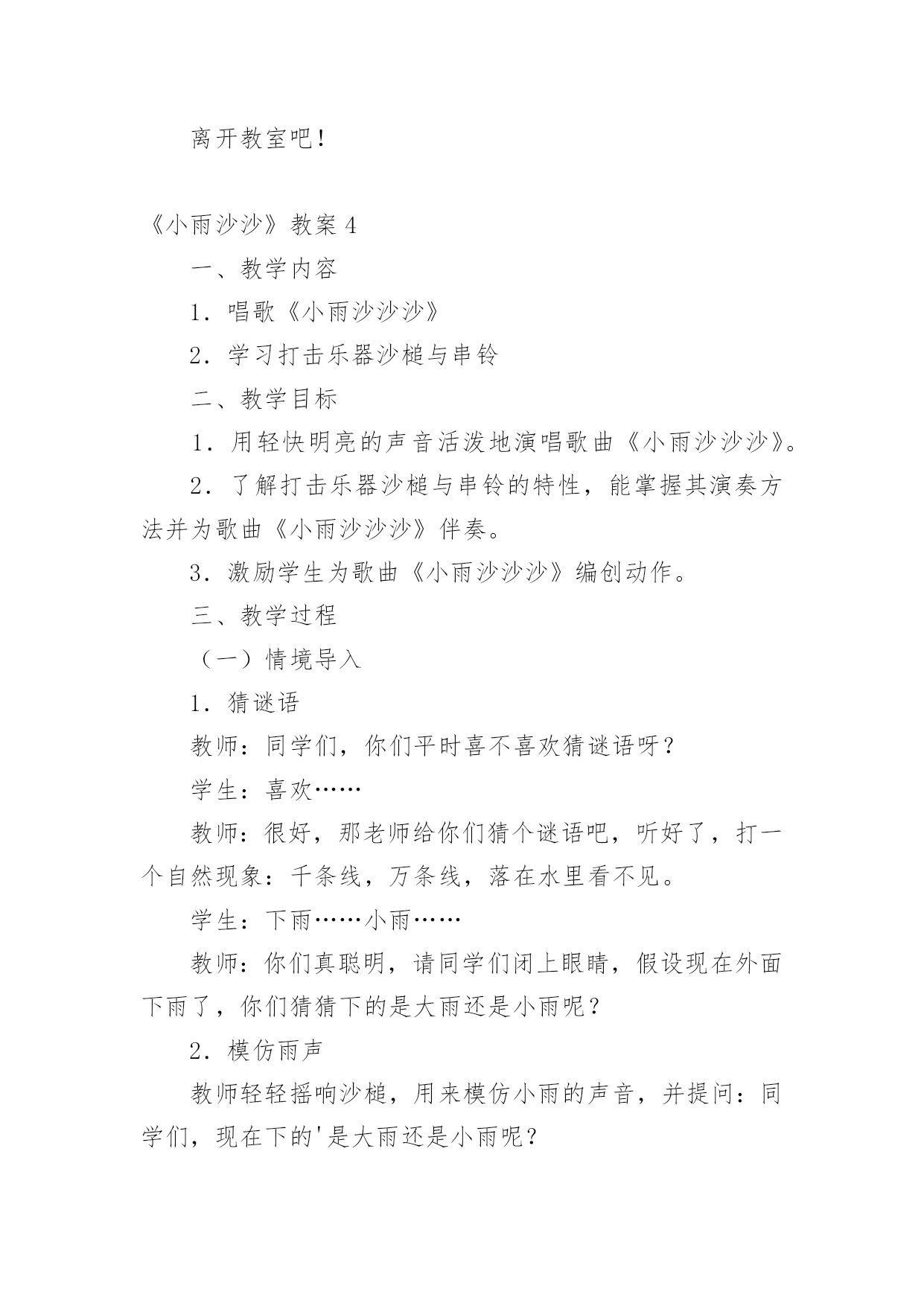 离开教室吧！

《小雨沙沙》教案 4

一、教学内容

1．唱歌《小雨沙沙沙》

2．学习打击乐器沙槌与串铃

二、教学目标

1．用轻快明亮的声音活泼地演唱歌曲《小雨沙沙沙》。

2．了解打击乐器沙槌与串铃的特性，能掌握其演奏方法并为歌曲《小雨沙沙沙》伴奏。

3．激励学生为歌曲《小雨沙沙沙》编创动作。

三、教学过程

（一）情境导入

1．猜谜语

教师：同学们，你们平时喜不喜欢猜谜语呀？

学生：喜欢……

教师：很好，那老师给你们猜个谜语吧，听好了，打一个自然现象：千条线，万条线，落在水里看不见。

学生：下雨……小雨……

教师：你们真聪明，请同学们闭上眼睛，假设现在外面下雨了，你们猜猜下的是大雨还是小雨呢？

2．模仿雨声

教师轻轻摇响沙槌，用来模仿小雨的声音，并提问：同学们，现在下的'是大雨还是小雨呢？